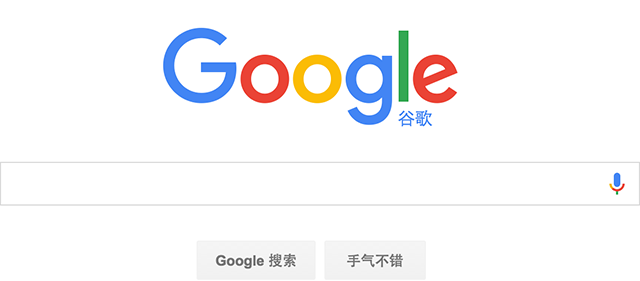 Google
谷歌

Google 搜索
手气不错